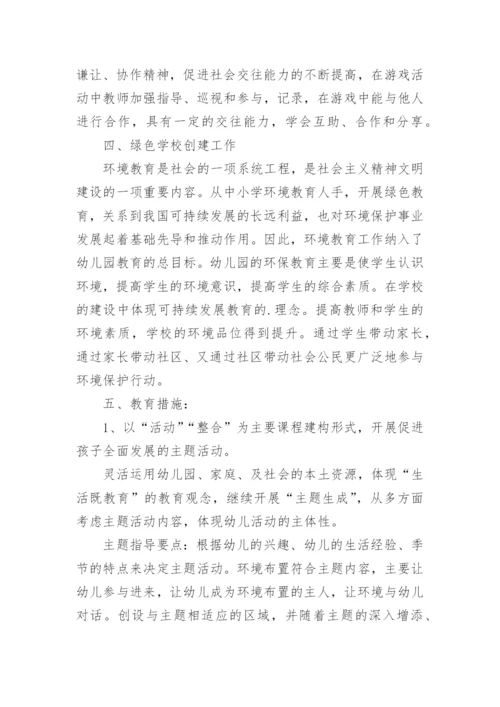 谦让、协作精神，促进社会交往能力的不断提高，在游戏活动中教师加强指导、巡视和参与，记录，在游戏中能与他人进行合作，具有一定的交往能力，学会互助、合作和分享。

四、绿色学校创建工作

环境教育是社会的一项系统工程，是社会主义精神文明建设的一项重要内容。从中小学环境教育人手，开展绿色教育，关系到我国可持续发展的长远利益，也对环境保护事业发展起着基础先导和推动作用。因此，环境教育工作纳入了幼儿园教育的总目标。幼儿园的环保教育主要是使学生认识环境，提高学生的环境意识，提高学生的综合素质。在学校的建设中体现可持续发展教育的.理念。提高教师和学生的环境素质，学校的环境品位得到提升。通过学生带动家长，通过家长带动社区、又通过社区带动社会公民更广泛地参与环境保护行动。

五、教育措施：

1、以“活动”“整合”为主要课程建构形式，开展促进孩子全面发展的主题活动。

灵活运用幼儿园、家庭、及社会的本土资源，体现“生活既教育”的教育观念，继续开展“主题生成”，从多方面考虑主题活动内容，体现幼儿活动的主体性。

主题指导要点：根据幼儿的兴趣、幼儿的生活经验、季节的特点来决定主题活动。环境布置符合主题内容，主要让幼儿参与进来，让幼儿成为环境布置的主人，让环境与幼儿对话。创设与主题相适应的区域，并随着主题的深入增添、